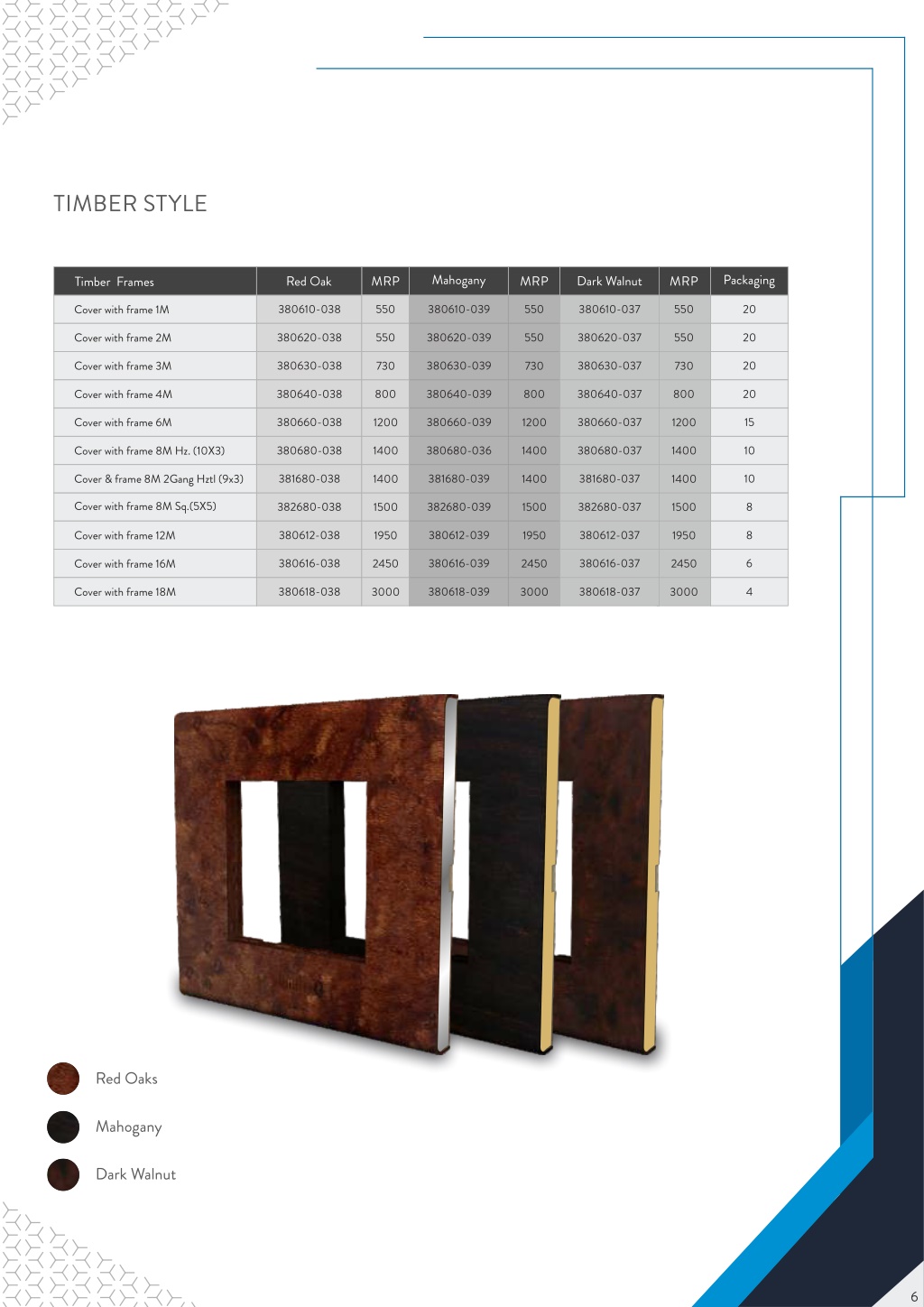 TIMBER STYLE

| Timber Frames | Red Oak | MRP | Mahogany | MRP | Dark Walnut | MRP | Packaging |
|---|---|---|---|---|---|---|---|
| Cover with frame 1M | 380610-038 | 550 | 380610-039 | 550 | 380610-037 | 550 | 20 |
| Cover with frame 2M | 380620-038 | 550 | 380620-039 | 550 | 380620-037 | 550 | 20 |
| Cover with frame 3M | 380630-038 | 730 | 380630-039 | 730 | 380630-037 | 730 | 20 |
| Cover with frame 4M | 380640-038 | 800 | 380640-039 | 800 | 380640-037 | 800 | 20 |
| Cover with frame 6M | 380660-038 | 1200 | 380660-039 | 1200 | 380660-037 | 1200 | 15 |
| Cover with frame 8M Hz. (10X3) | 380680-038 | 1400 | 380680-036 | 1400 | 380680-037 | 1400 | 10 |
| Cover & frame 8M 2Gang Hztl (9x3) | 381680-038 | 1400 | 381680-039 | 1400 | 381680-037 | 1400 | 10 |
| Cover with frame 8M Sq.(5X5) | 382680-038 | 1500 | 382680-039 | 1500 | 382680-037 | 1500 | 8 |
| Cover with frame 12M | 380612-038 | 1950 | 380612-039 | 1950 | 380612-037 | 1950 | 8 |
| Cover with frame 16M | 380616-038 | 2450 | 380616-039 | 2450 | 380616-037 | 2450 | 6 |
| Cover with frame 18M | 380618-038 | 3000 | 380618-039 | 3000 | 380618-037 | 3000 | 4 |

Red Oaks

Mahogany

Dark Walnut

6